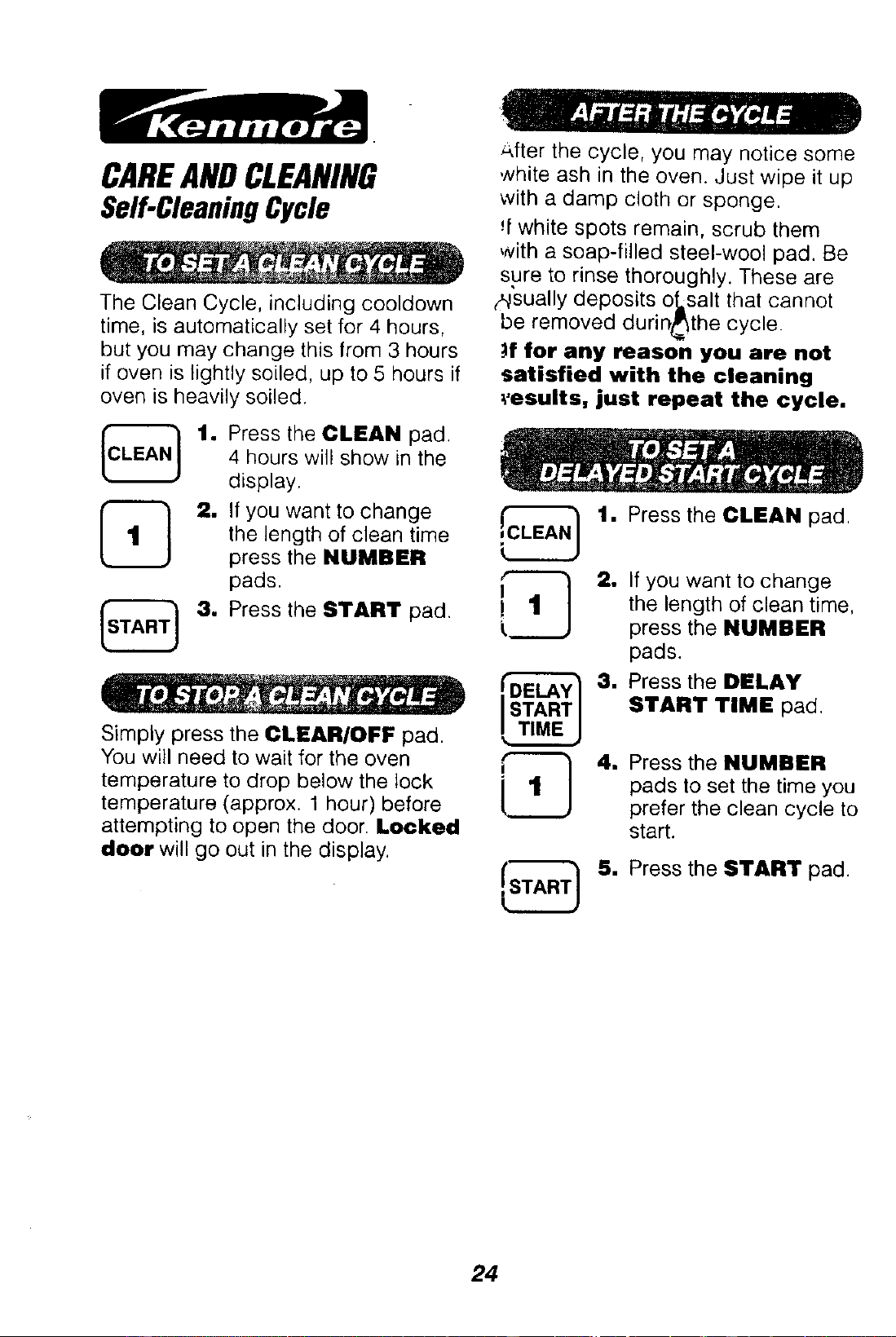 Kenmore

CARE AND CLEANING
Self-Cleaning Cycle

TO SET A CLEAN CYCLE

The Clean Cycle, including cooldown time, is automatically set for 4 hours, but you may change this from 3 hours if oven is lightly soiled, up to 5 hours if oven is heavily soiled.

CLEAN

1. Press the CLEAN pad. 4 hours will show in the display.

1

2. If you want to change the length of clean time press the NUMBER pads.

START

3. Press the START pad.

TO STOP A CLEAN CYCLE

Simply press the CLEAR/OFF pad. You will need to wait for the oven temperature to drop below the lock temperature (approx. 1 hour) before attempting to open the door. Locked door will go out in the display.

AFTER THE CYCLE

After the cycle, you may notice some white ash in the oven. Just wipe it up with a damp cloth or sponge.

If white spots remain, scrub them with a soap-filled steel-wool pad. Be sure to rinse thoroughly. These are usually deposits of salt that cannot be removed during the cycle.

If for any reason you are not satisfied with the cleaning results, just repeat the cycle.

TO SET A DELAYED START CYCLE

CLEAN

1. Press the CLEAN pad.

1

2. If you want to change the length of clean time, press the NUMBER pads.

DELAY START TIME

3. Press the DELAY START TIME pad.

1

4. Press the NUMBER pads to set the time you prefer the clean cycle to start.

START

5. Press the START pad.

24